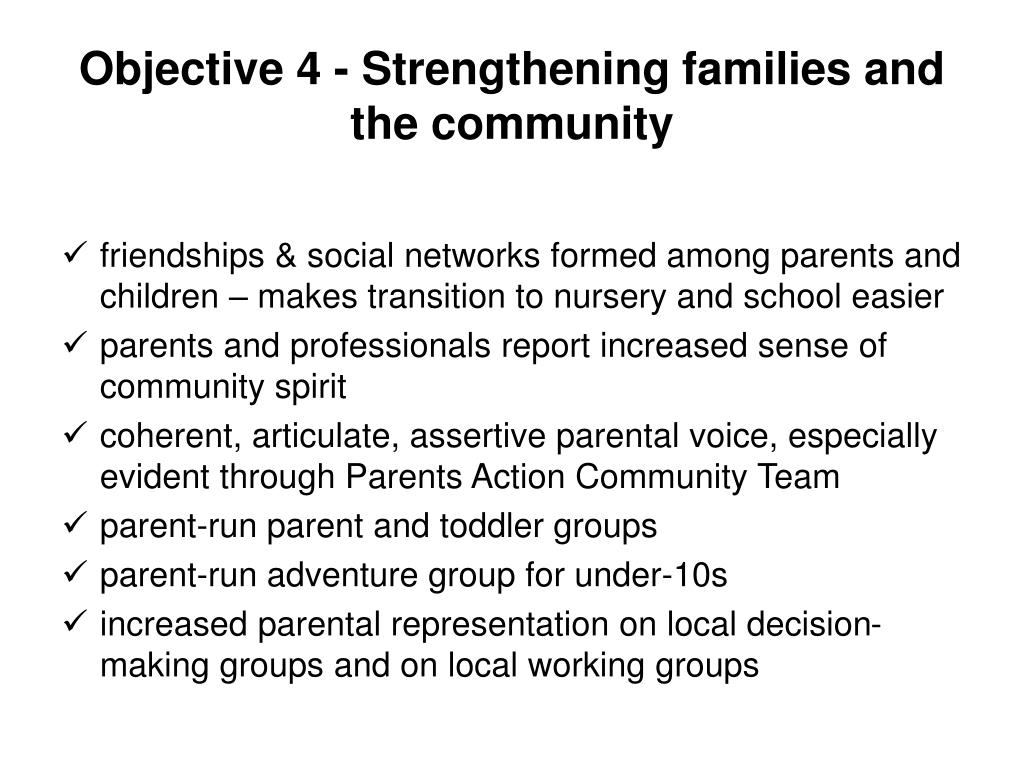 Objective 4 - Strengthening families and the community

✓ friendships & social networks formed among parents and children – makes transition to nursery and school easier
✓ parents and professionals report increased sense of community spirit
✓ coherent, articulate, assertive parental voice, especially evident through Parents Action Community Team
✓ parent-run parent and toddler groups
✓ parent-run adventure group for under-10s
✓ increased parental representation on local decision-making groups and on local working groups